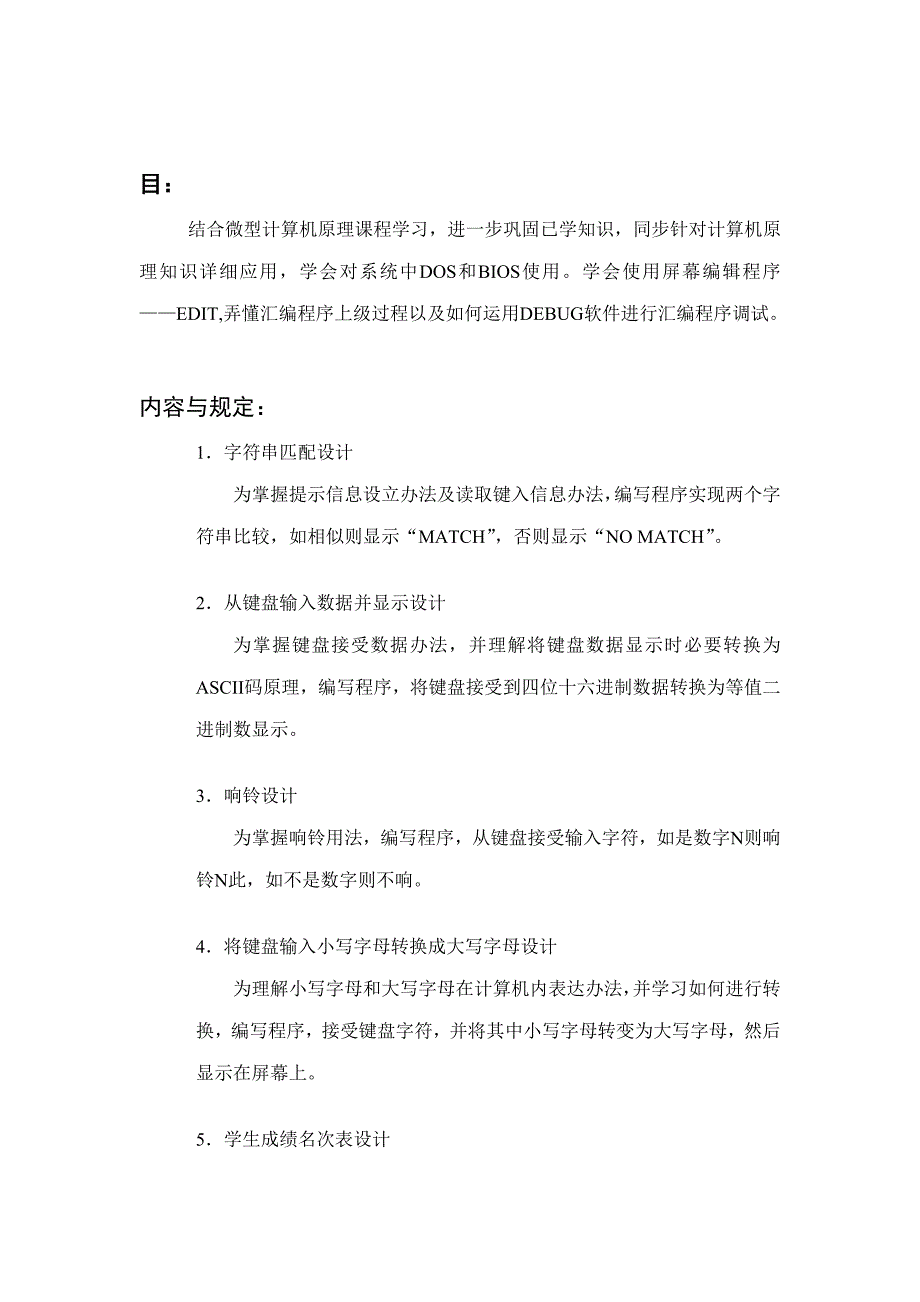 目：

结合微型计算机原理课程学习，进一步巩固已学知识，同步针对计算机原理知识详细应用，学会对系统中DOS和BIOS使用。学会使用屏幕编辑程序——EDIT,弄懂汇编程序上级过程以及如何运用DEBUG软件进行汇编程序调试。

内容与规定：

1．字符串匹配设计

为掌握提示信息设立办法及读取键入信息办法，编写程序实现两个字符串比较，如相似则显示“MATCH”，否则显示“NO MATCH”。

2．从键盘输入数据并显示设计

为掌握键盘接受数据办法，并理解将键盘数据显示时必要转换为ASCII码原理，编写程序，将键盘接受到四位十六进制数据转换为等值二进制数显示。

3．响铃设计

为掌握响铃用法，编写程序，从键盘接受输入字符，如是数字N则响铃N此，如不是数字则不响。

4．将键盘输入小写字母转换成大写字母设计

为理解小写字母和大写字母在计算机内表达办法，并学习如何进行转换，编写程序，接受键盘字符，并将其中小写字母转变为大写字母，然后显示在屏幕上。

5．学生成绩名次表设计